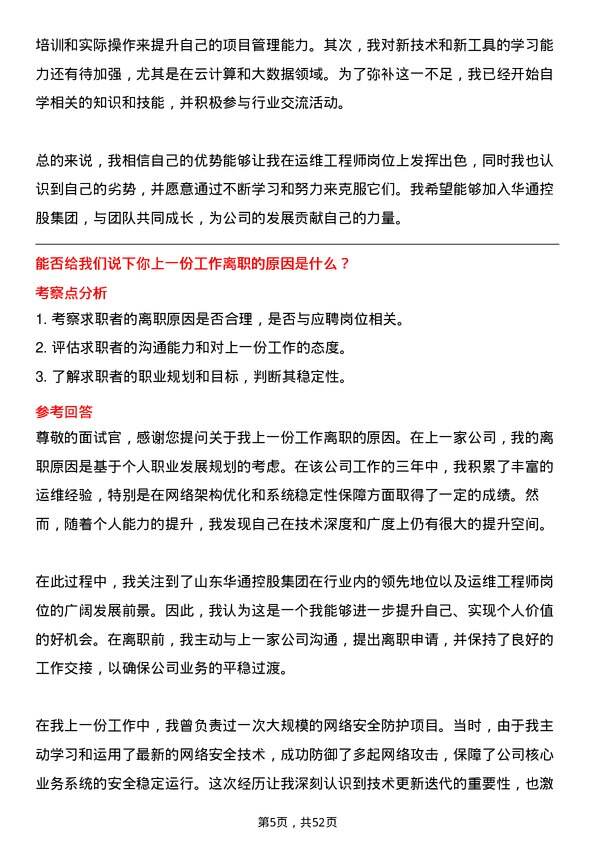 培训和实际操作来提升自己的项目管理能力。其次，我对新技术和新工具的学习能力还有待加强，尤其是在云计算和大数据领域。为了弥补这一不足，我已经开始自学相关的知识和技能，并积极参与行业交流活动。

总的来说，我相信自己的优势能够让我在运维工程师岗位上发挥出色，同时我也认识到自己的劣势，并愿意通过不断学习和努力来克服它们。我希望能够加入华通控股集团，与团队共同成长，为公司的发展贡献自己的力量。

能否给我们说下你上一份工作离职的原因是什么？

考察点分析

1. 考察求职者的离职原因是否合理，是否与应聘岗位相关。
2. 评估求职者的沟通能力和对上一份工作的态度。
3. 了解求职者的职业规划和目标，判断其稳定性。

参考回答

尊敬的面试官，感谢您提问关于我上一份工作离职的原因。在上一家公司，我的离职原因是基于个人职业发展规划的考虑。在该公司工作的三年中，我积累了丰富的运维经验，特别是在网络架构优化和系统稳定性保障方面取得了一定的成绩。然而，随着个人能力的提升，我发现自己在技术深度和广度上仍有很大的提升空间。

在此过程中，我关注到了山东华通控股集团在行业内的领先地位以及运维工程师岗位的广阔发展前景。因此，我认为这是一个我能够进一步提升自己、实现个人价值的好机会。在离职前，我主动与上一家公司沟通，提出离职申请，并保持了良好的工作交接，以确保公司业务的平稳过渡。

在我上一份工作中，我曾负责过一次大规模的网络安全防护项目。当时，由于我主动学习和运用了最新的网络安全技术，成功防御了多起网络攻击，保障了公司核心业务系统的安全稳定运行。这次经历让我深刻认识到技术更新迭代的重要性，也激

第5页，共52页